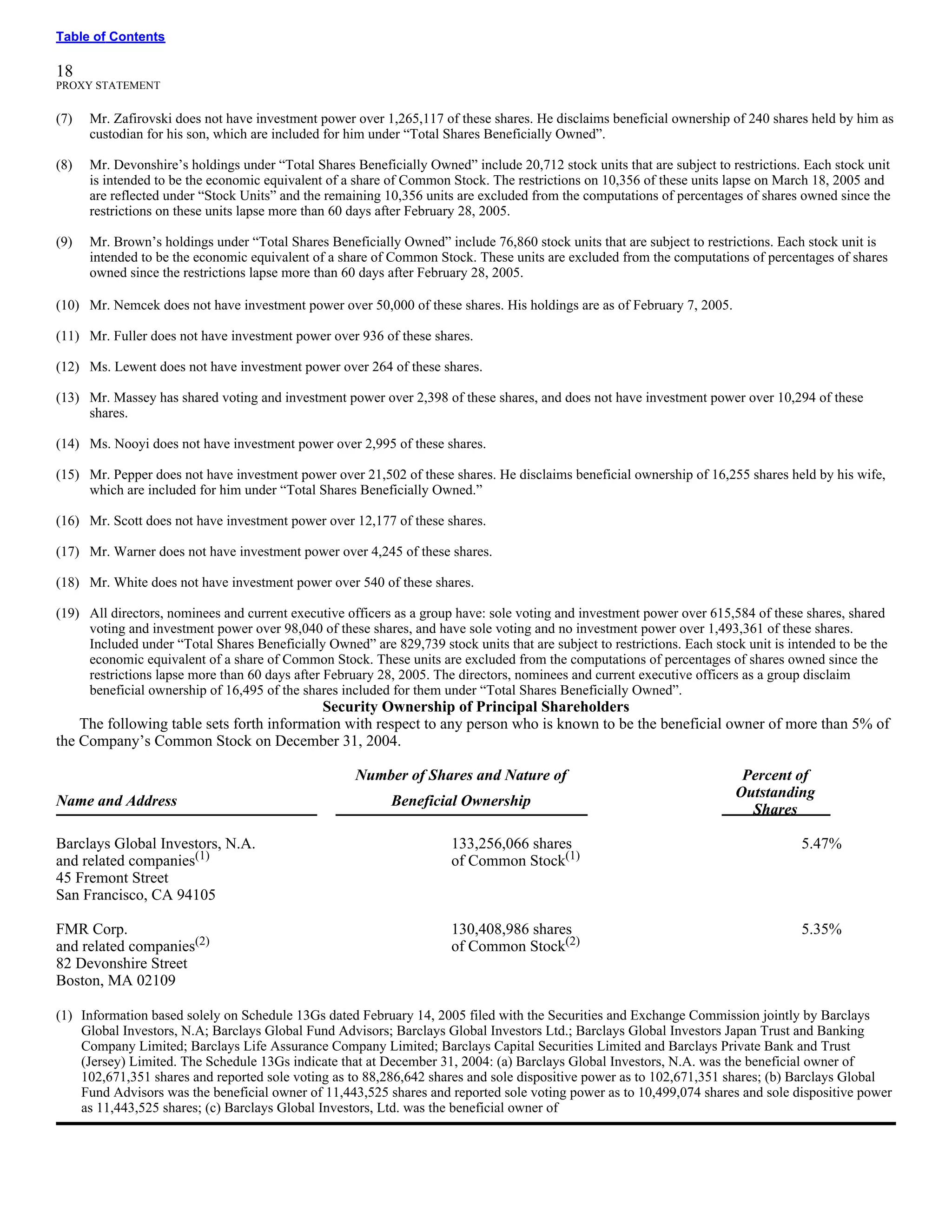 Table of Contents

18
PROXY STATEMENT

(7) Mr. Zafirovski does not have investment power over 1,265,117 of these shares. He disclaims beneficial ownership of 240 shares held by him as custodian for his son, which are included for him under “Total Shares Beneficially Owned”.

(8) Mr. Devonshire’s holdings under “Total Shares Beneficially Owned” include 20,712 stock units that are subject to restrictions. Each stock unit is intended to be the economic equivalent of a share of Common Stock. The restrictions on 10,356 of these units lapse on March 18, 2005 and are reflected under “Stock Units” and the remaining 10,356 units are excluded from the computations of percentages of shares owned since the restrictions on these units lapse more than 60 days after February 28, 2005.

(9) Mr. Brown’s holdings under “Total Shares Beneficially Owned” include 76,860 stock units that are subject to restrictions. Each stock unit is intended to be the economic equivalent of a share of Common Stock. These units are excluded from the computations of percentages of shares owned since the restrictions lapse more than 60 days after February 28, 2005.

(10) Mr. Nemcek does not have investment power over 50,000 of these shares. His holdings are as of February 7, 2005.

(11) Mr. Fuller does not have investment power over 936 of these shares.

(12) Ms. Lewent does not have investment power over 264 of these shares.

(13) Mr. Massey has shared voting and investment power over 2,398 of these shares, and does not have investment power over 10,294 of these shares.

(14) Ms. Nooyi does not have investment power over 2,995 of these shares.

(15) Mr. Pepper does not have investment power over 21,502 of these shares. He disclaims beneficial ownership of 16,255 shares held by his wife, which are included for him under “Total Shares Beneficially Owned.”

(16) Mr. Scott does not have investment power over 12,177 of these shares.

(17) Mr. Warner does not have investment power over 4,245 of these shares.

(18) Mr. White does not have investment power over 540 of these shares.

(19) All directors, nominees and current executive officers as a group have: sole voting and investment power over 615,584 of these shares, shared voting and investment power over 98,040 of these shares, and have sole voting and no investment power over 1,493,361 of these shares. Included under “Total Shares Beneficially Owned” are 829,739 stock units that are subject to restrictions. Each stock unit is intended to be the economic equivalent of a share of Common Stock. These units are excluded from the computations of percentages of shares owned since the restrictions lapse more than 60 days after February 28, 2005. The directors, nominees and current executive officers as a group disclaim beneficial ownership of 16,495 of the shares included for them under “Total Shares Beneficially Owned”.

Security Ownership of Principal Shareholders

The following table sets forth information with respect to any person who is known to be the beneficial owner of more than 5% of the Company’s Common Stock on December 31, 2004.

| Name and Address | Number of Shares and Nature of Beneficial Ownership | Percent of Outstanding Shares |
|---|---|---|
| Barclays Global Investors, N.A. and related companies$^{(1)}$ 45 Fremont Street San Francisco, CA 94105 | 133,256,066 shares of Common Stock$^{(1)}$ | 5.47% |
| FMR Corp. and related companies$^{(2)}$ 82 Devonshire Street Boston, MA 02109 | 130,408,986 shares of Common Stock$^{(2)}$ | 5.35% |

(1) Information based solely on Schedule 13Gs dated February 14, 2005 filed with the Securities and Exchange Commission jointly by Barclays Global Investors, N.A; Barclays Global Fund Advisors; Barclays Global Investors Ltd.; Barclays Global Investors Japan Trust and Banking Company Limited; Barclays Life Assurance Company Limited; Barclays Capital Securities Limited and Barclays Private Bank and Trust (Jersey) Limited. The Schedule 13Gs indicate that at December 31, 2004: (a) Barclays Global Investors, N.A. was the beneficial owner of 102,671,351 shares and reported sole voting as to 88,286,642 shares and sole dispositive power as to 102,671,351 shares; (b) Barclays Global Fund Advisors was the beneficial owner of 11,443,525 shares and reported sole voting power as to 10,499,074 shares and sole dispositive power as 11,443,525 shares; (c) Barclays Global Investors, Ltd. was the beneficial owner of